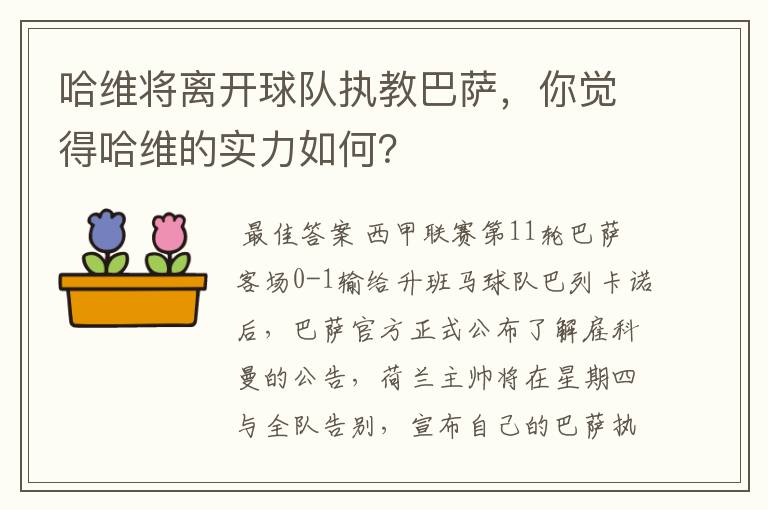 哈维将离开球队执教巴萨，你觉得哈维的实力如何？

最佳答案 西甲联赛第11轮巴萨客场0-1输给升班马球队巴列卡诺后，巴萨官方正式公布了解雇科曼的公告，荷兰主帅将在星期四与全队告别，宣布自己的巴萨执